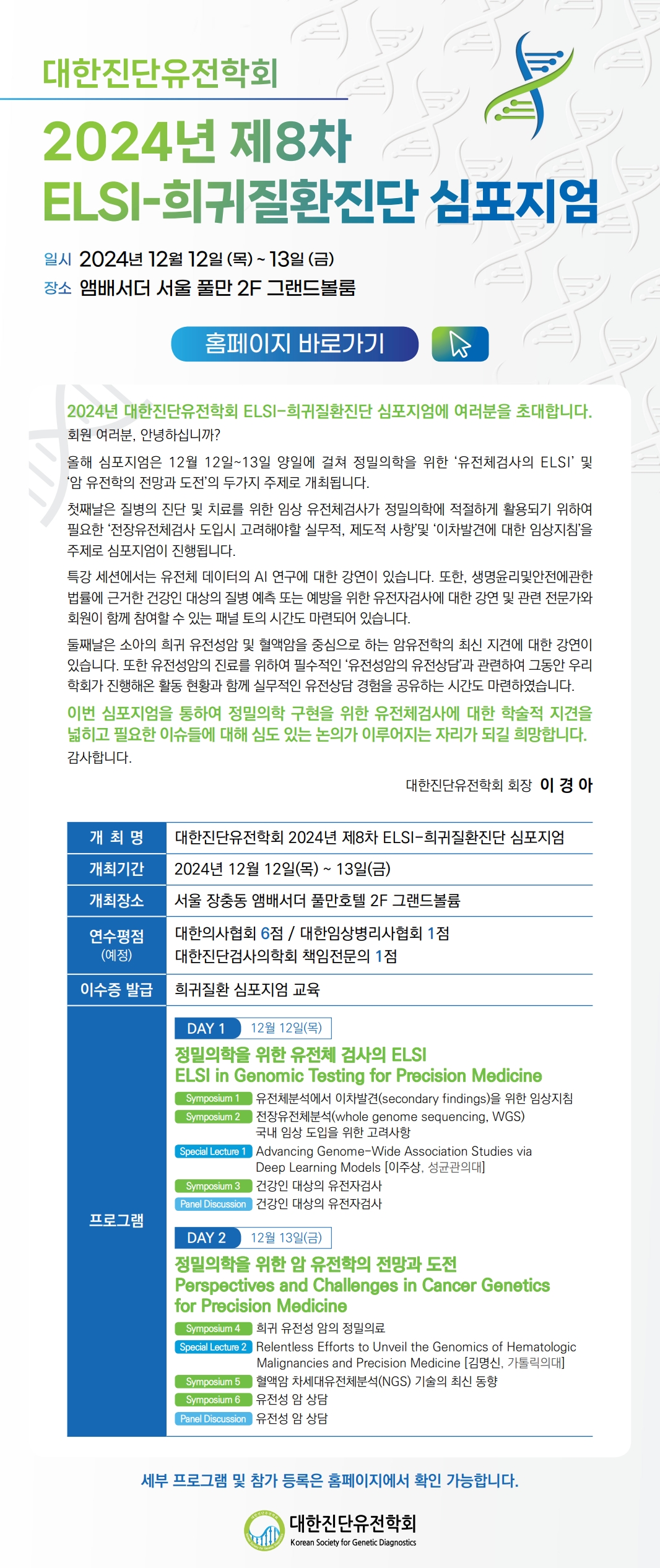 대한진단유전학회

2024년 제8차
ELSI-희귀질환진단 심포지엄

일시 2024년 12월 12일 (목) ~ 13일 (금)
장소 앰배서더 서울 풀만 2F 그랜드볼룸

홈페이지 바로가기

2024년 대한진단유전학회 ELSI-희귀질환진단 심포지엄에 여러분을 초대합니다.
회원 여러분, 안녕하십니까?

올해 심포지엄은 12월 12일~13일 양일에 걸쳐 정밀의학을 위한 '유전체검사의 ELSI' 및 '암 유전학의 전망과 도전'의 두가지 주제로 개최됩니다.

첫째날은 질병의 진단 및 치료를 위한 임상 유전체검사가 정밀의학에 적절하게 활용되기 위하여 필요한 '전장유전체검사 도입시 고려해야할 실무적, 제도적 사항'및 '이차발견에 대한 임상지침'을 주제로 심포지엄이 진행됩니다.

특강 세션에서는 유전체 데이터의 AI 연구에 대한 강연이 있습니다. 또한, 생명윤리및안전에관한 법률에 근거한 건강인 대상의 질병 예측 또는 예방을 위한 유전자검사에 대한 강연 및 관련 전문가와 회원이 함께 참여할 수 있는 패널 토의 시간도 마련되어 있습니다.

둘째날은 소아의 희귀 유전성암 및 혈액암을 중심으로 하는 암유전학의 최신 지견에 대한 강연이 있습니다. 또한 유전성암의 진료를 위하여 필수적인 '유전성암의 유전상담'과 관련하여 그동안 우리 학회가 진행해온 활동 현황과 함께 실무적인 유전상담 경험을 공유하는 시간도 마련하였습니다.

이번 심포지엄을 통하여 정밀의학 구현을 위한 유전체검사에 대한 학술적 지견을 넓히고 필요한 이슈들에 대해 심도 있는 논의가 이루어지는 자리가 되길 희망합니다.
감사합니다.

대한진단유전학회 회장 이 경 아

| 개 최 명 | 대한진단유전학회 2024년 제8차 ELSI-희귀질환진단 심포지엄 |
|---|---|
| 개최기간 | 2024년 12월 12일(목) ~ 13일(금) |
| 개최장소 | 서울 장충동 앰배서더 풀만호텔 2F 그랜드볼룸 |
| 연수평점 (예정) | 대한의사협회 6점 / 대한임상병리사협회 1점 대한진단검사의학회 책임전문의 1점 |
| 이수증 발급 | 희귀질환 심포지엄 교육 |
| 프로그램 | DAY 1 12월 12일(목) 정밀의학을 위한 유전체 검사의 ELSI ELSI in Genomic Testing for Precision Medicine Symposium 1 유전체분석에서 이차발견(secondary findings)을 위한 임상지침 Symposium 2 전장유전체분석(whole genome sequencing, WGS) 국내 임상 도입을 위한 고려사항 Special Lecture 1 Advancing Genome-Wide Association Studies via Deep Learning Models [이주상, 성균관의대] Symposium 3 건강인 대상의 유전자검사 Panel Discussion 건강인 대상의 유전자검사 DAY 2 12월 13일(금) 정밀의학을 위한 암 유전학의 전망과 도전 Perspectives and Challenges in Cancer Genetics for Precision Medicine Symposium 4 희귀 유전성 암의 정밀의료 Special Lecture 2 Relentless Efforts to Unveil the Genomics of Hematologic Malignancies and Precision Medicine [김명신, 가톨릭의대] Symposium 5 혈액암 차세대유전체분석(NGS) 기술의 최신 동향 Symposium 6 유전성 암 상담 Panel Discussion 유전성 암 상담 |

세부 프로그램 및 참가 등록은 홈페이지에서 확인 가능합니다.

대한진단유전학회
Korean Society for Genetic Diagnostics